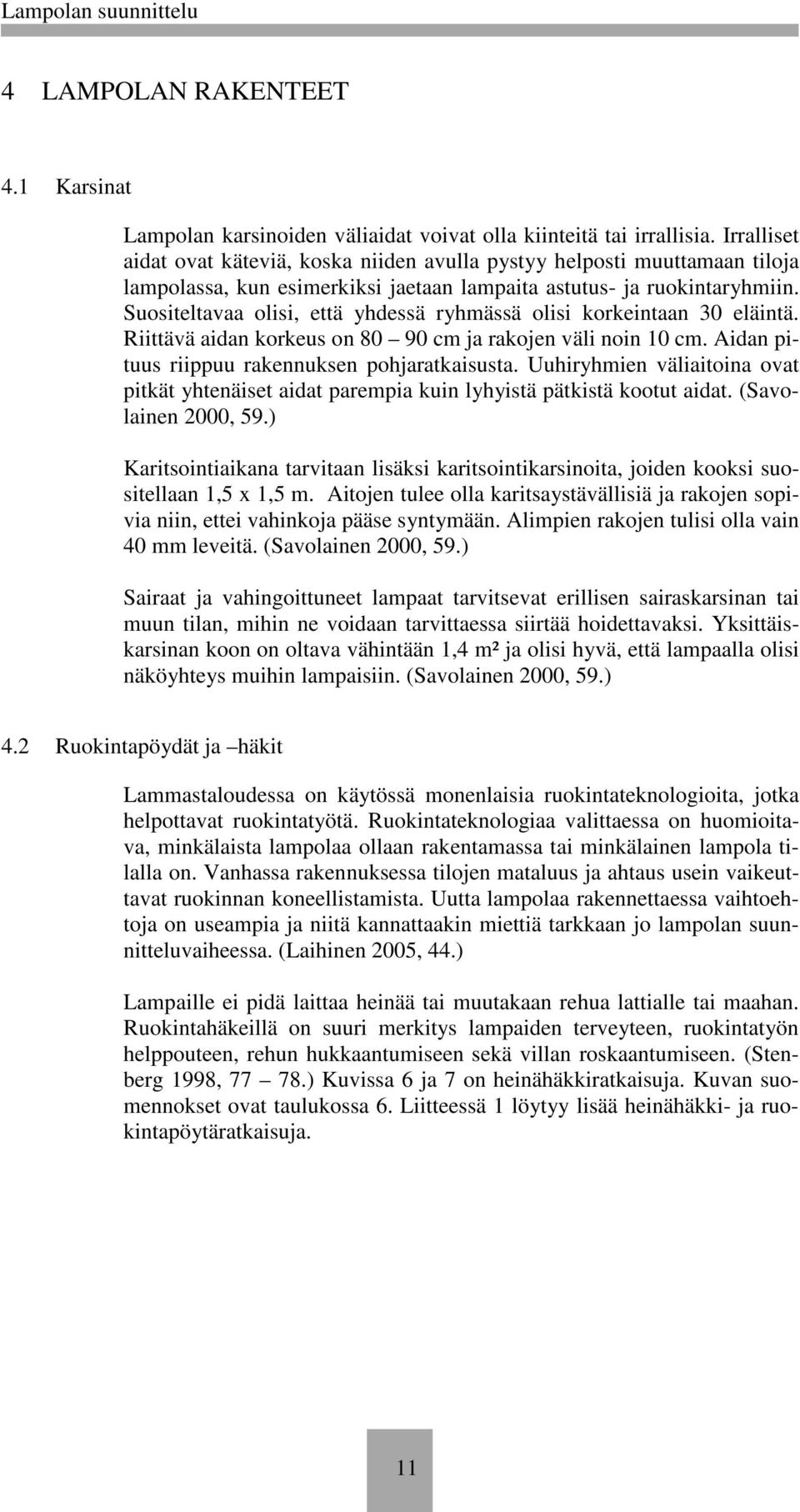 Lampolan suunnittelu

4 LAMPOLAN RAKENTEET

4.1 Karsinat

Lampolan karsinoiden väliaidat voivat olla kiinteitä tai irrallisia. Irralliset aidat ovat käteviä, koska niiden avulla pystyy helposti muuttamaan tiloja lampolassa, kun esimerkiksi jaetaan lampaita astutus- ja ruokintaryhmiin. Suositeltavaa olisi, että yhdessä ryhmässä olisi korkeintaan 30 eläintä. Riittävä aidan korkeus on 80 – 90 cm ja rakojen väli noin 10 cm. Aidan pituus riippuu rakennuksen pohjaratkaisusta. Uuhiryhmien väliaitoina ovat pitkät yhtenäiset aidat parempia kuin lyhyistä pätkistä kootut aidat. (Savolainen 2000, 59.)

Karitsointiaikana tarvitaan lisäksi karitsointikarsinoita, joiden kooksi suositellaan 1,5 x 1,5 m. Aitojen tulee olla karitsaystävällisiä ja rakojen sopivia niin, ettei vahinkoja pääse syntymään. Alimpien rakojen tulisi olla vain 40 mm leveitä. (Savolainen 2000, 59.)

Sairaat ja vahingoittuneet lampaat tarvitsevat erillisen sairaskarsinan tai muun tilan, mihin ne voidaan tarvittaessa siirtää hoidettavaksi. Yksittäiskarsinan koon on oltava vähintään 1,4 m² ja olisi hyvä, että lampaalla olisi näköyhteys muihin lampaisiin. (Savolainen 2000, 59.)

4.2 Ruokintapöydät ja –häkit

Lammastaloudessa on käytössä monenlaisia ruokintateknologioita, jotka helpottavat ruokintatyötä. Ruokintateknologiaa valittaessa on huomioitava, minkälaista lampolaa ollaan rakentamassa tai minkälainen lampola tilalla on. Vanhassa rakennuksessa tilojen mataluus ja ahtaus usein vaikeuttavat ruokinnan koneellistamista. Uutta lampolaa rakennettaessa vaihtoehtoja on useampia ja niitä kannattaakin miettiä tarkkaan jo lampolan suunnitteluvaiheessa. (Laihinen 2005, 44.)

Lampaille ei pidä laittaa heinää tai muutakaan rehua lattialle tai maahan. Ruokintahäkeillä on suuri merkitys lampaiden terveyteen, ruokintatyön helppouteen, rehun hukkaantumiseen sekä villan roskaantumiseen. (Stenberg 1998, 77 – 78.) Kuvissa 6 ja 7 on heinähäkkiratkaisuja. Kuvan suomennokset ovat taulukossa 6. Liitteessä 1 löytyy lisää heinähäkki- ja ruokintapöytäratkaisuja.

11